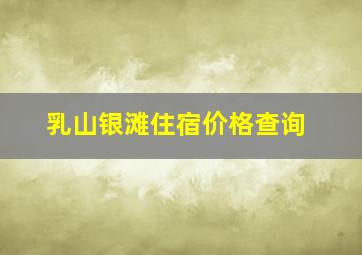 乳山银滩住宿价格查询